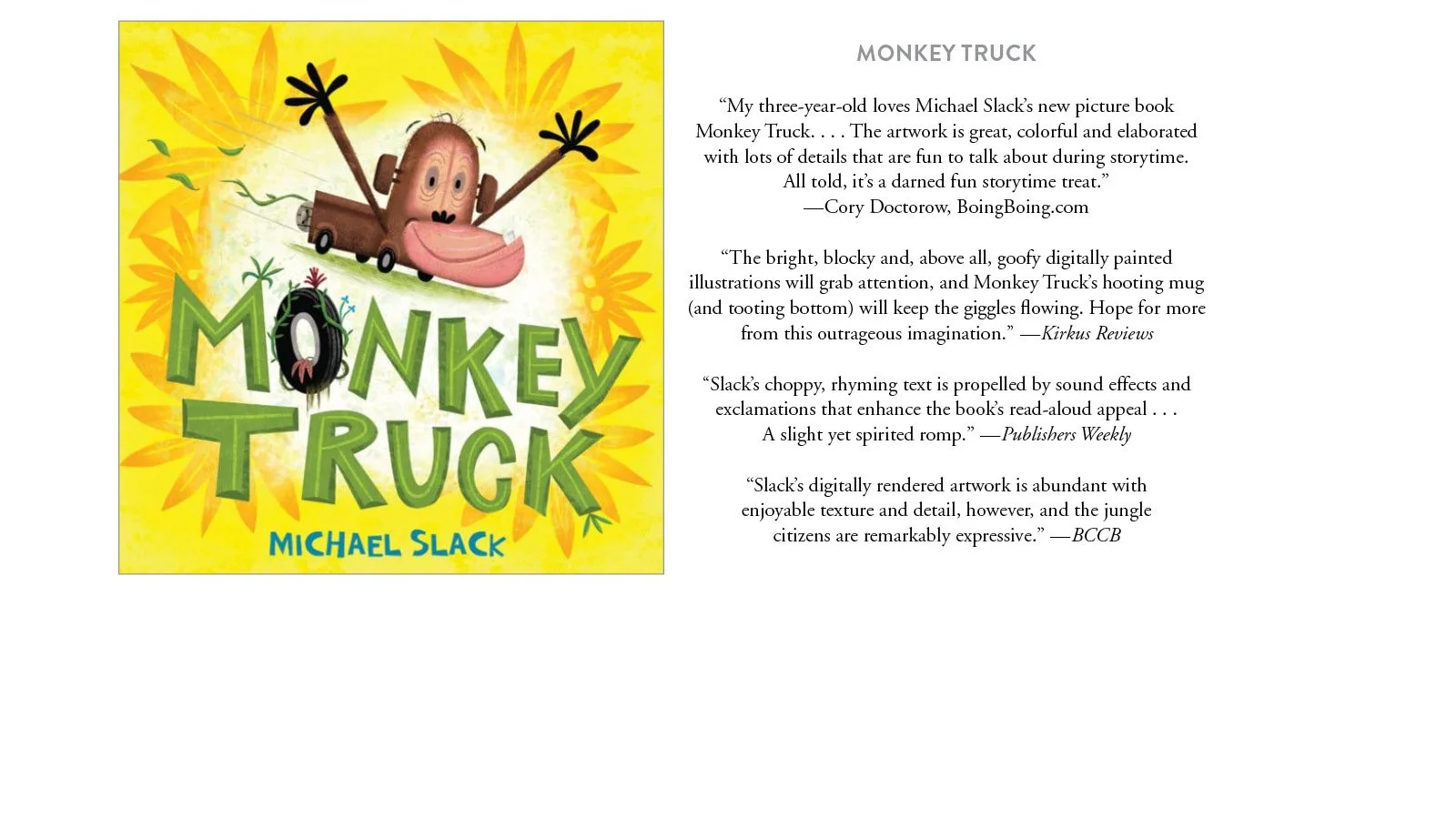 MONKEY TRUCK

MICHAEL SLACK

MONKEY TRUCK

"My three-year-old loves Michael Slack's new picture book Monkey Truck. . . . The artwork is great, colorful and elaborated with lots of details that are fun to talk about during storytime. All told, it's a darned fun storytime treat." —Cory Doctorow, BoingBoing.com

"The bright, blocky and, above all, goofy digitally painted illustrations will grab attention, and Monkey Truck's hooting mug (and tooting bottom) will keep the giggles flowing. Hope for more from this outrageous imagination." —Kirkus Reviews

"Slack's choppy, rhyming text is propelled by sound effects and exclamations that enhance the book's read-aloud appeal . . . A slight yet spirited romp." —Publishers Weekly

"Slack's digitally rendered artwork is abundant with enjoyable texture and detail, however, and the jungle citizens are remarkably expressive." —BCCB